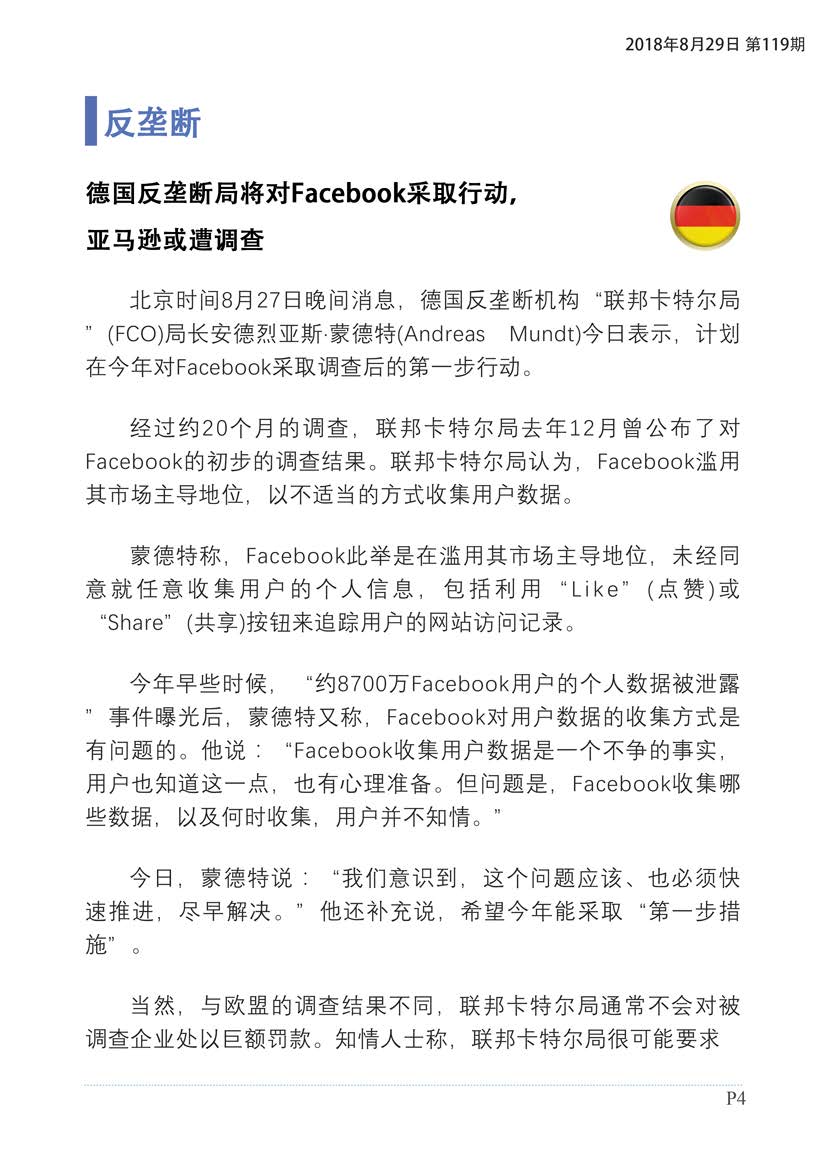 2018年8月29日 第119期

反垄断

德国反垄断局将对Facebook采取行动，亚马逊或遭调查

北京时间8月27日晚间消息，德国反垄断机构“联邦卡特尔局”(FCO)局长安德烈亚斯·蒙德特(Andreas Mundt)今日表示，计划在今年对Facebook采取调查后的第一步行动。

经过约20个月的调查，联邦卡特尔局去年12月曾公布了对Facebook的初步的调查结果。联邦卡特尔局认为，Facebook滥用其市场主导地位，以不适当的方式收集用户数据。

蒙德特称，Facebook此举是在滥用其市场主导地位，未经同意就任意收集用户的个人信息，包括利用“Like”(点赞)或“Share”(共享)按钮来追踪用户的网站访问记录。

今年早些时候，“约8700万Facebook用户的个人数据被泄露”事件曝光后，蒙德特又称，Facebook对用户数据的收集方式是有问题的。他说：“Facebook收集用户数据是一个不争的事实，用户也知道这一点，也有心理准备。但问题是，Facebook收集哪些数据，以及何时收集，用户并不知情。”

今日，蒙德特说：“我们意识到，这个问题应该、也必须快速推进，尽早解决。”他还补充说，希望今年能采取“第一步措施”。

当然，与欧盟的调查结果不同，联邦卡特尔局通常不会对被调查企业处以巨额罚款。知情人士称，联邦卡特尔局很可能要求

P4